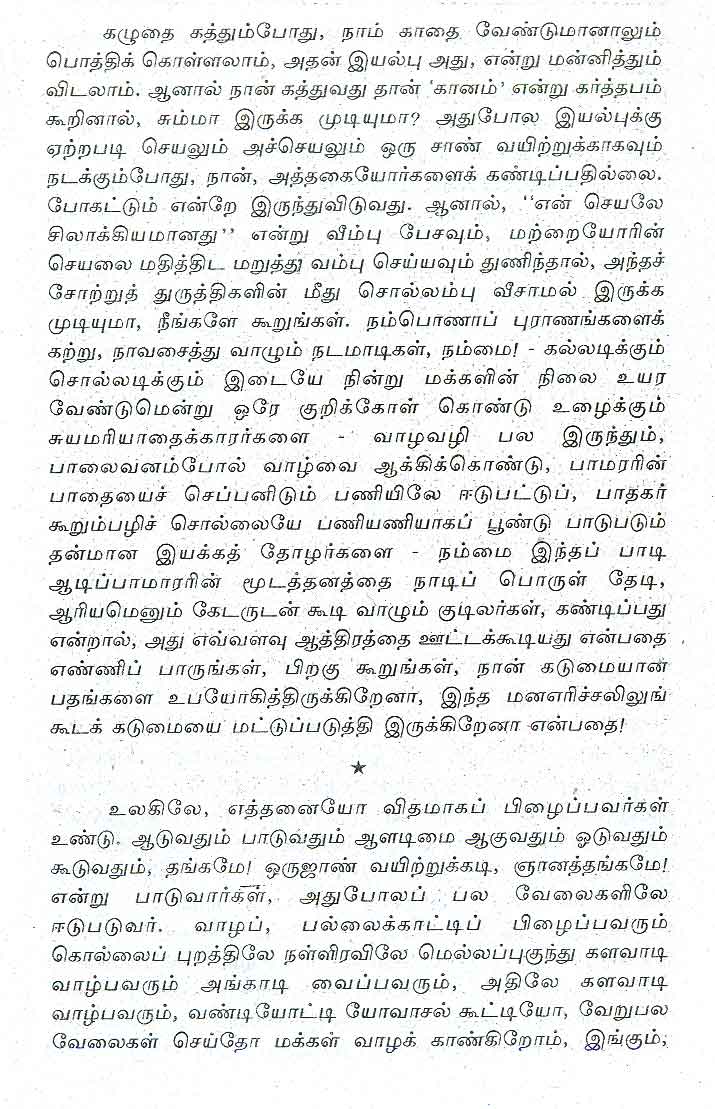 கழுதை கத்தும்போது, நாம் காதை வேண்டுமானாலும் பொத்திக் கொள்ளலாம், அதன் இயல்பு அது, என்று மன்னித்தும் விடலாம். ஆனால் நான் கத்துவது தான் 'கானம்' என்று கர்த்தபம் கூறினால், சும்மா இருக்க முடியுமா? அதுபோல இயல்புக்கு ஏற்றபடி செயலும் அச்செயலும் ஒரு சாண் வயிற்றுக்காகவும் நடக்கும்போது, நான், அத்தகையோர்களைக் கண்டிப்பதில்லை. போகட்டும் என்றே இருந்துவிடுவது. ஆனால், ''என் செயலே சிலாக்கியமானது'' என்று வீம்பு பேசவும், மற்றையோரின் செயலை மதித்திட மறுத்து வம்பு செய்யவும் துணிந்தால், அந்தச் சோற்றுத் துருத்திகளின் மீது சொல்லம்பு வீசாமல் இருக்க முடியுமா, நீங்களே கூறுங்கள். நம்பொணாப் புராணங்களைக் கற்று, நாவசைத்து வாழும் நடமாடிகள், நம்மை! - கல்லடிக்கும் சொல்லடிக்கும் இடையே நின்று மக்களின் நிலை உயர வேண்டுமென்று ஒரே குறிக்கோள் கொண்டு உழைக்கும் சுயமரியாதைக்காரர்களை - வாழவழி பல இருந்தும், பாலைவனம்போல் வாழ்வை ஆக்கிக்கொண்டு, பாமரரின் பாதையைச் செப்பனிடும் பணியிலே ஈடுபட்டுப், பாதகர் கூறும்பழிச் சொல்லையே பணியணியாகப் பூண்டு பாடுபடும் தன்மான இயக்கத் தோழர்களை - நம்மை இந்தப் பாடி ஆடிப்பாமாரரின் மூடத்தனத்தை நாடிப் பொருள் தேடி, ஆரியமெனும் கேடருடன் கூடி வாழும் குடிலர்கள், கண்டிப்பது என்றால், அது எவ்வளவு ஆத்திரத்தை ஊட்டக்கூடியது என்பதை எண்ணிப் பாருங்கள், பிறகு கூறுங்கள், நான் கடுமையான பதங்களை உபயோகித்திருக்கிறேனா, இந்த மனஎரிச்சலிலுங் கூடக் கடுமையை மட்டுப்படுத்தி இருக்கிறேனா என்பதை!

★

உலகிலே, எத்தனையோ விதமாகப் பிழைப்பவர்கள் உண்டு. ஆடுவதும் பாடுவதும் ஆளடிமை ஆகுவதும் ஓடுவதும் கூடுவதும், தங்கமே! ஒருஜாண் வயிற்றுக்கடி, ஞானத்தங்கமே! என்று பாடுவார்கள், அதுபோலப் பல வேலைகளிலே ஈடுபடுவர். வாழப், பல்லைக்காட்டிப் பிழைப்பவரும் கொல்லைப் புறத்திலே நள்ளிரவிலே மெல்லப்புகுந்து களவாடி வாழ்பவரும் அங்காடி வைப்பவரும், அதிலே களவாடி வாழ்பவரும், வண்டியோட்டி யோவாசல் கூட்டியோ, வேறுபல வேலைகள் செய்தோ மக்கள் வாழக் காண்கிறோம், இங்கும்;